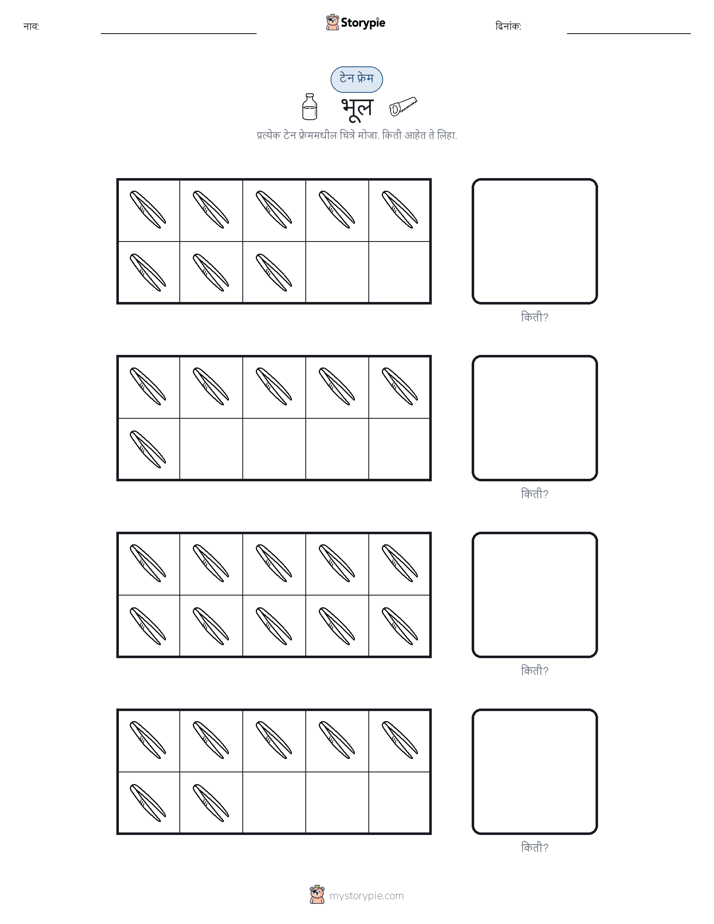 नाव:

Storypie

दिनांक:

टेन फ्रेम

भूल

प्रत्येक टेन फ्रेममधील चित्रे मोजा. किती आहेत ते लिहा.

किती?

किती?

किती?

किती?

mystorypie.com